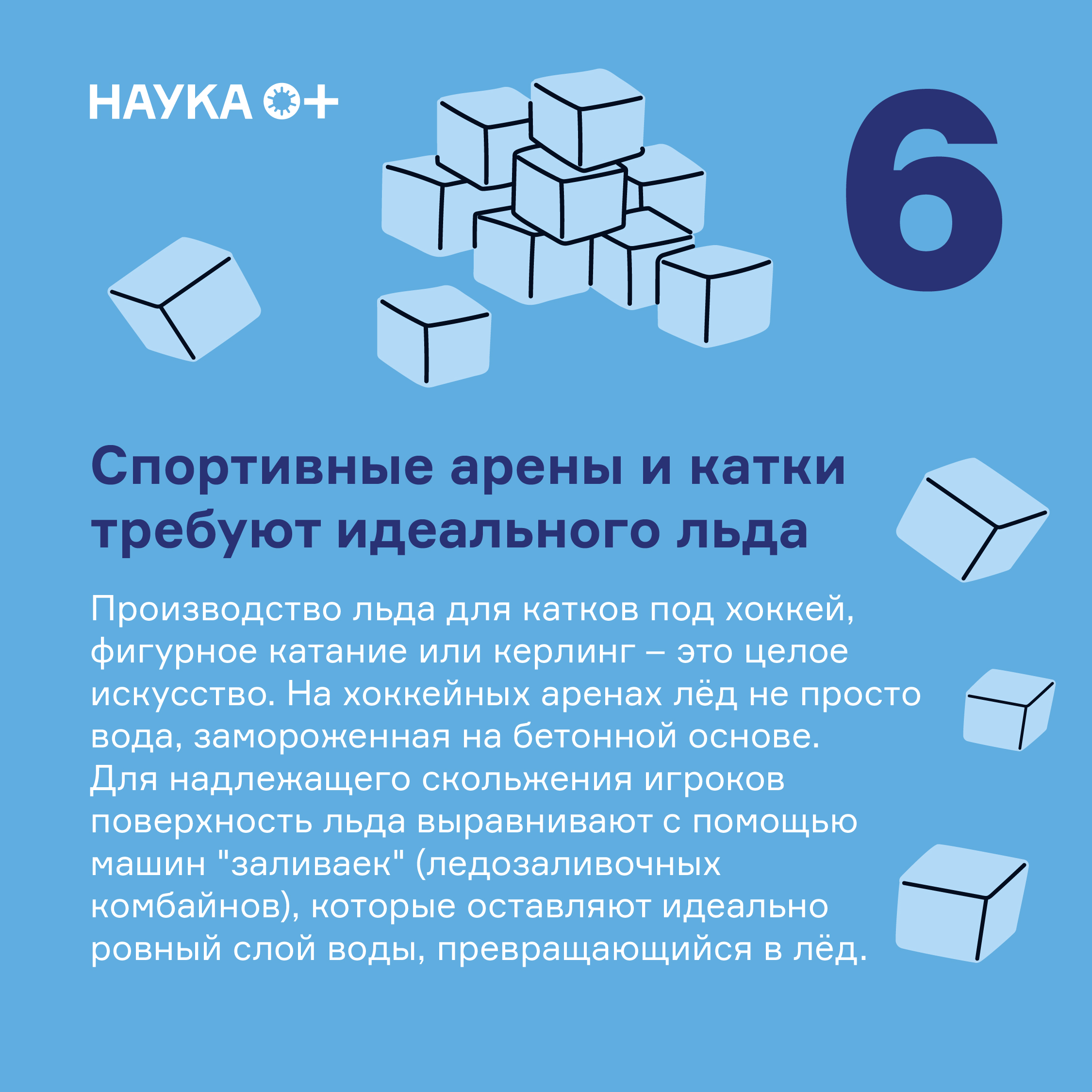 НАУКА 0+

6

Спортивные арены и катки требуют идеального льда

Производство льда для катков под хоккей, фигурное катание или керлинг – это целое искусство. На хоккейных аренах лёд не просто вода, замороженная на бетонной основе. Для надлежащего скольжения игроков поверхность льда выравнивают с помощью машин "заливаек" (ледозаливочных комбайнов), которые оставляют идеально ровный слой воды, превращающийся в лёд.